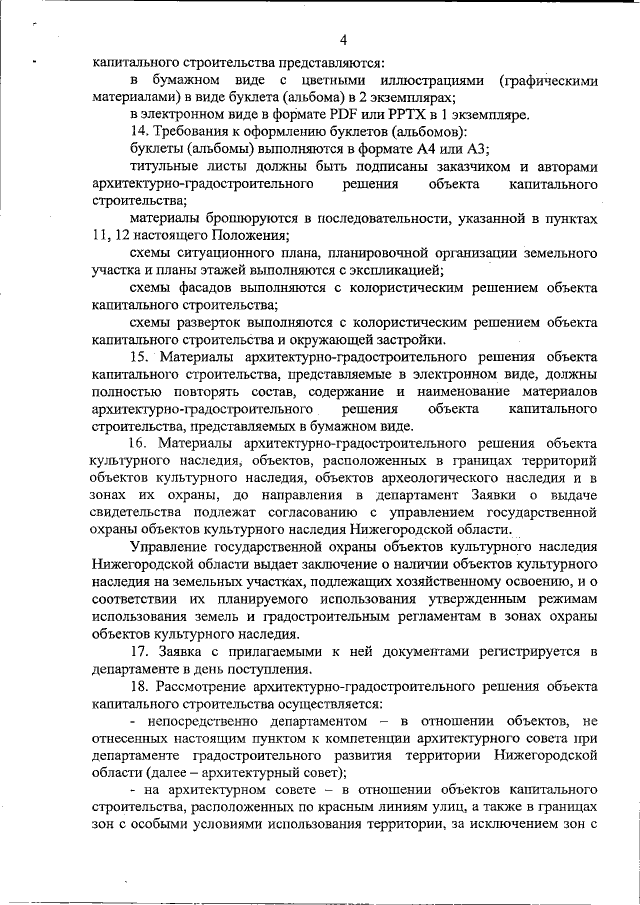 4

капитального строительства представляются:

в бумажном виде с цветными иллюстрациями (графическими материалами) в виде буклета (альбома) в 2 экземплярах;

в электронном виде в формате PDF или PPTX в 1 экземпляре.

14. Требования к оформлению буклетов (альбомов):

буклеты (альбомы) выполняются в формате А4 или А3;

титульные листы должны быть подписаны заказчиком и авторами архитектурно-градостроительного решения объекта капитального строительства;

материалы брошюруются в последовательности, указанной в пунктах 11, 12 настоящего Положения;

схемы ситуационного плана, планировочной организации земельного участка и планы этажей выполняются с экспликацией;

схемы фасадов выполняются с колористическим решением объекта капитального строительства;

схемы разверток выполняются с колористическим решением объекта капитального строительства и окружающей застройки.

15. Материалы архитектурно-градостроительного решения объекта капитального строительства, представляемые в электронном виде, должны полностью повторять состав, содержание и наименование материалов архитектурно-градостроительного решения объекта капитального строительства, представляемых в бумажном виде.

16. Материалы архитектурно-градостроительного решения объекта культурного наследия, объектов, расположенных в границах территорий объектов культурного наследия, объектов археологического наследия и в зонах их охраны, до направления в департамент Заявки о выдаче свидетельства подлежат согласованию с управлением государственной охраны объектов культурного наследия Нижегородской области.

Управление государственной охраны объектов культурного наследия Нижегородской области выдает заключение о наличии объектов культурного наследия на земельных участках, подлежащих хозяйственному освоению, и о соответствии их планируемого использования утвержденным режимам использования земель и градостроительным регламентам в зонах охраны объектов культурного наследия.

17. Заявка с прилагаемыми к ней документами регистрируется в департаменте в день поступления.

18. Рассмотрение архитектурно-градостроительного решения объекта капитального строительства осуществляется:

- непосредственно департаментом – в отношении объектов, не отнесенных настоящим пунктом к компетенции архитектурного совета при департаменте градостроительного развития территории Нижегородской области (далее – архитектурный совет);

- на архитектурном совете – в отношении объектов капитального строительства, расположенных по красным линиям улиц, а также в границах зон с особыми условиями использования территории, за исключением зон с